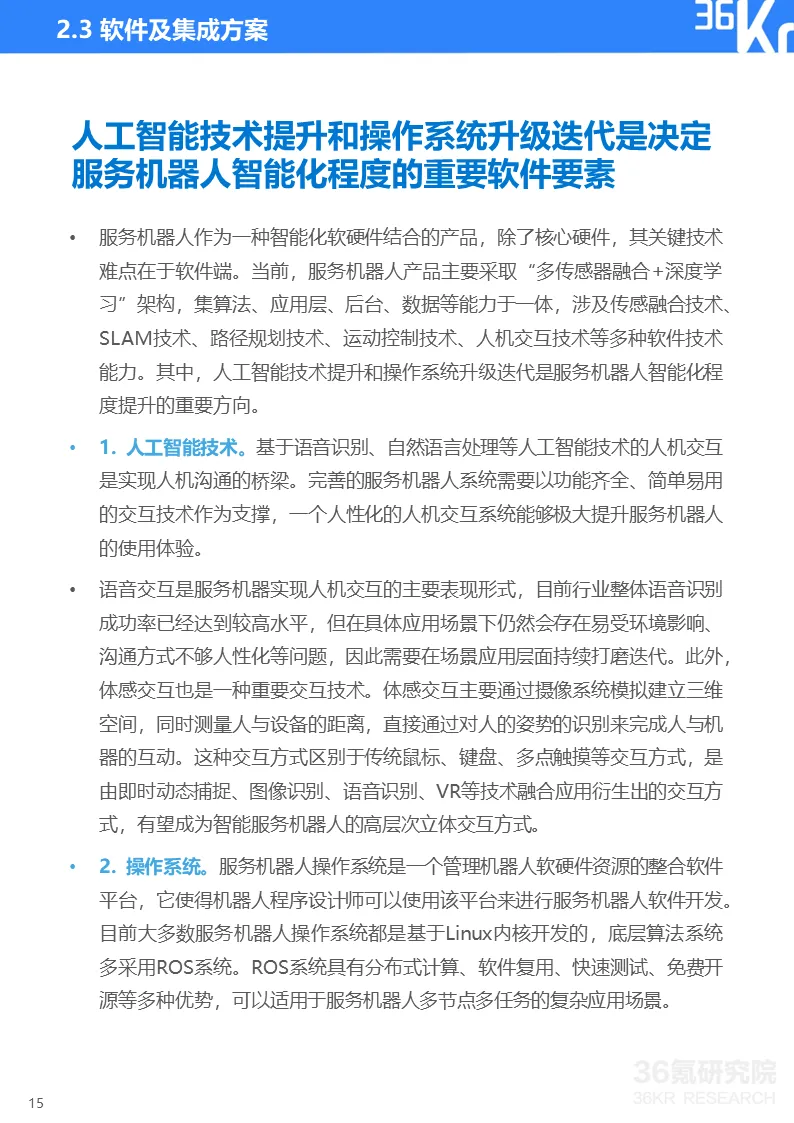 2.3 软件及集成方案

36Kr

人工智能技术提升和操作系统升级迭代是决定服务机器人智能化程度的重要软件要素

• 服务机器人作为一种智能化软硬件结合的产品，除了核心硬件，其关键技术难点在于软件端。当前，服务机器人产品主要采取“多传感器融合+深度学习”架构，集算法、应用层、后台、数据等能力于一体，涉及传感融合技术、SLAM技术、路径规划技术、运动控制技术、人机交互技术等多种软件技术能力。其中，人工智能技术提升和操作系统升级迭代是服务机器人智能化程度提升的重要方向。

• 1. 人工智能技术。基于语音识别、自然语言处理等人工智能技术的人机交互是实现人机沟通的桥梁。完善的服务机器人系统需要以功能齐全、简单易用的交互技术作为支撑，一个人性化的人机交互系统能够极大提升服务机器人的使用体验。

• 语音交互是服务机器实现人机交互的主要表现形式，目前行业整体语音识别成功率已经达到较高水平，但在具体应用场景下仍然会存在易受环境影响、沟通方式不够人性化等问题，因此需要在场景应用层面持续打磨迭代。此外，体感交互也是一种重要交互技术。体感交互主要通过摄像系统模拟建立三维空间，同时测量人与设备的距离，直接通过对人的姿势的识别来完成人与机器的互动。这种交互方式区别于传统鼠标、键盘、多点触摸等交互方式，是由即时动态捕捉、图像识别、语音识别、VR等技术融合应用衍生出的交互方式，有望成为智能服务机器人的高层次立体交互方式。

• 2. 操作系统。服务机器人操作系统是一个管理机器人软硬件资源的整合软件平台，它使得机器人程序设计师可以使用该平台来进行服务机器人软件开发。目前大多数服务机器人操作系统都是基于Linux内核开发的，底层算法系统多采用ROS系统。ROS系统具有分布式计算、软件复用、快速测试、免费开源等多种优势，可以适用于服务机器人多节点多任务的复杂应用场景。

15

36氪研究院
36KR RESEARCH